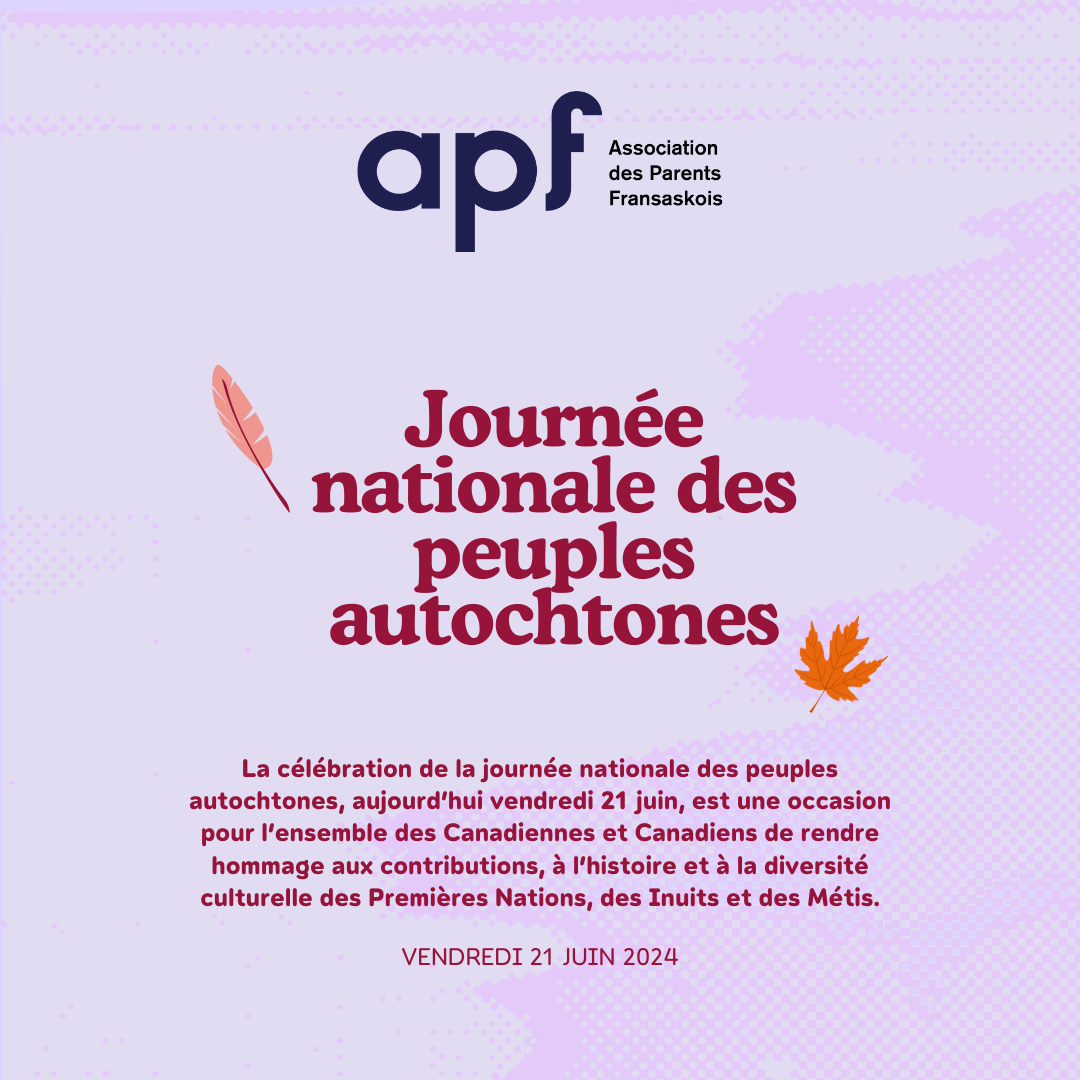 apf
Association des Parents Fransaskois

Journée nationale des peuples autochtones

La célébration de la journée nationale des peuples autochtones, aujourd'hui vendredi 21 juin, est une occasion pour l'ensemble des Canadiennes et Canadiens de rendre hommage aux contributions, à l'histoire et à la diversité culturelle des Premières Nations, des Inuits et des Métis.

VENDREDI 21 JUIN 2024